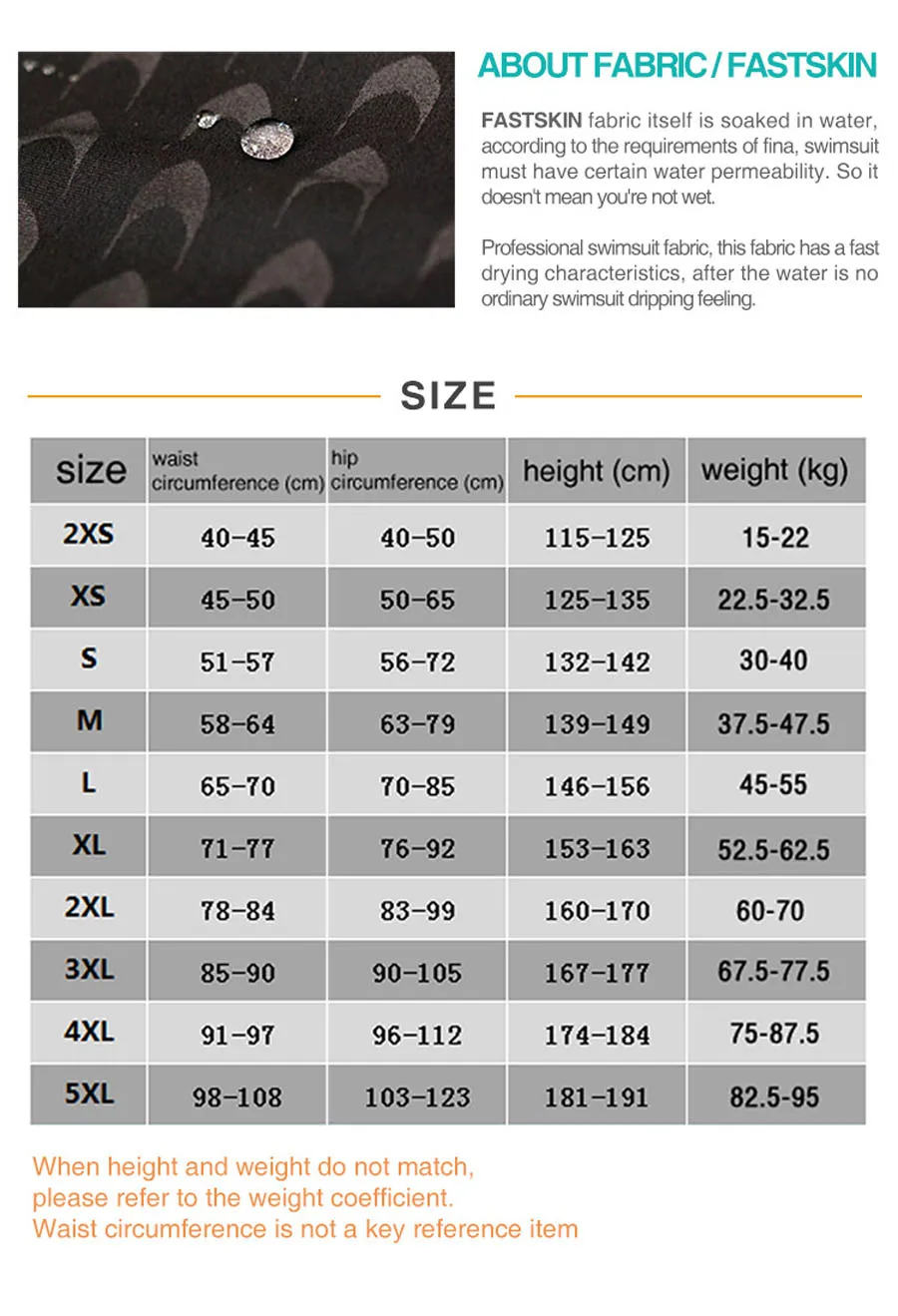 ABOUT FABRIC / FASTSKIN

FASTSKIN fabric itself is soaked in water, according to the requirements of fina, swimsuit must have certain water permeability. So it doesn't mean you're not wet.

Professional swimsuit fabric, this fabric has a fast drying characteristics, after the water is no ordinary swimsuit dripping feeling.

SIZE

| size | waist circumference (cm) | hip circumference (cm) | height (cm) | weight (kg) |
|---|---|---|---|---|
| 2XS | 40-45 | 40-50 | 115-125 | 15-22 |
| XS | 45-50 | 50-65 | 125-135 | 22.5-32.5 |
| S | 51-57 | 56-72 | 132-142 | 30-40 |
| M | 58-64 | 63-79 | 139-149 | 37.5-47.5 |
| L | 65-70 | 70-85 | 146-156 | 45-55 |
| XL | 71-77 | 76-92 | 153-163 | 52.5-62.5 |
| 2XL | 78-84 | 83-99 | 160-170 | 60-70 |
| 3XL | 85-90 | 90-105 | 167-177 | 67.5-77.5 |
| 4XL | 91-97 | 96-112 | 174-184 | 75-87.5 |
| 5XL | 98-108 | 103-123 | 181-191 | 82.5-95 |

When height and weight do not match, please refer to the weight coefficient.
Waist circumference is not a key reference item